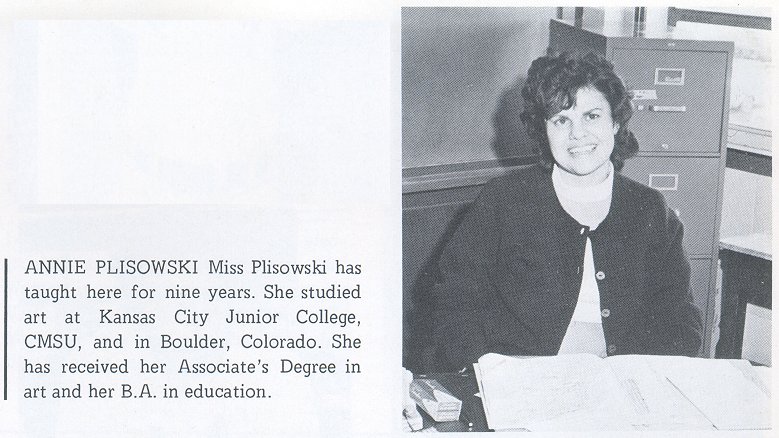 ANNIE PLISOWSKI Miss Plisowski has taught here for nine years. She studied art at Kansas City Junior College, CMSU, and in Boulder, Colorado. She has received her Associate's Degree in art and her B.A. in education.